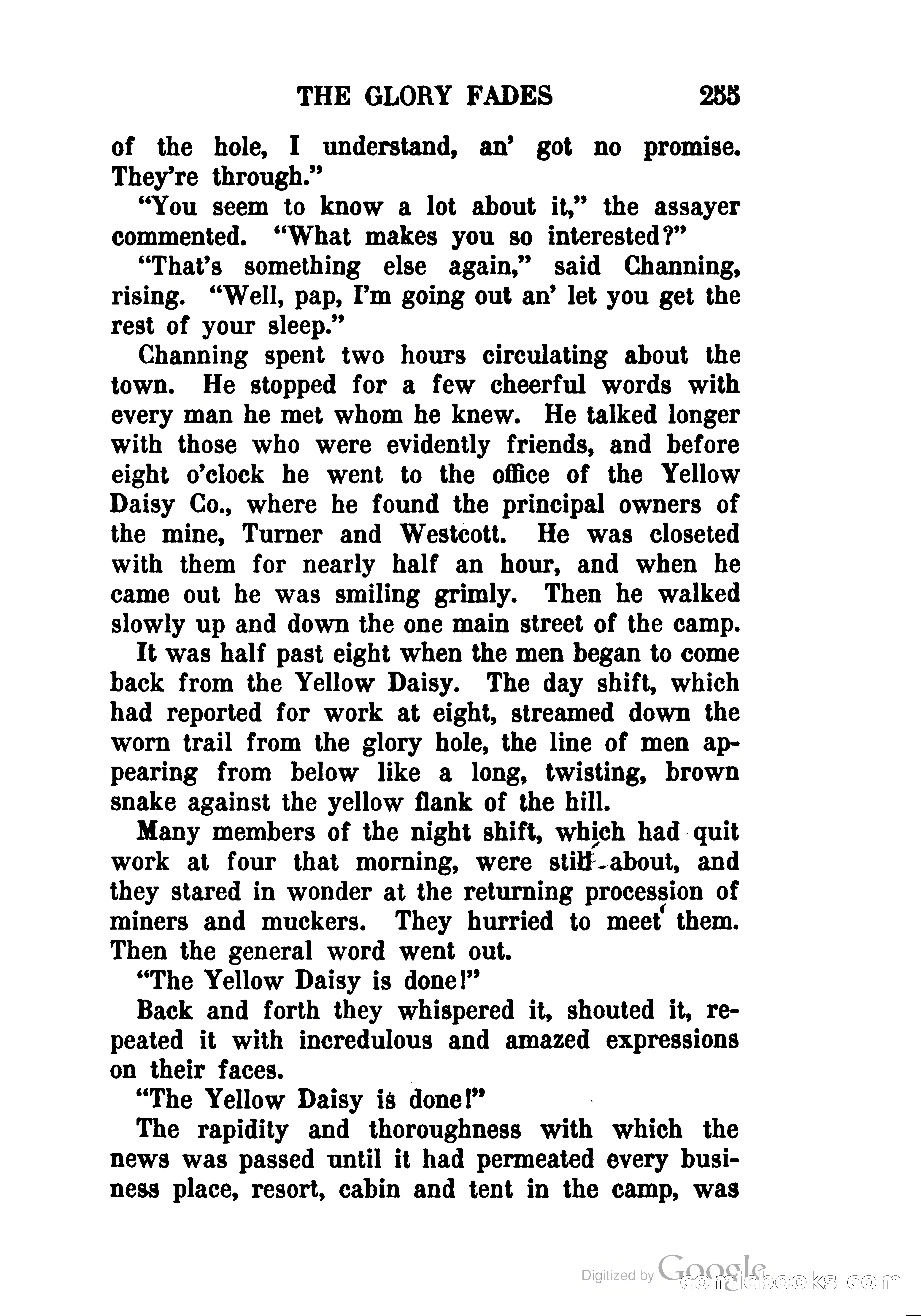 THE GLORY FADES 255

of the hole, I understand, an' got no promise. They're through."

"You seem to know a lot about it," the assayer commented. "What makes you so interested?"

"That's something else again," said Channing, rising. "Well, pap, I'm going out an' let you get the rest of your sleep."

Channing spent two hours circulating about the town. He stopped for a few cheerful words with every man he met whom he knew. He talked longer with those who were evidently friends, and before eight o'clock he went to the office of the Yellow Daisy Co., where he found the principal owners of the mine, Turner and Westcott. He was closeted with them for nearly half an hour, and when he came out he was smiling grimly. Then he walked slowly up and down the one main street of the camp.

It was half past eight when the men began to come back from the Yellow Daisy. The day shift, which had reported for work at eight, streamed down the worn trail from the glory hole, the line of men appearing from below like a long, twisting, brown snake against the yellow flank of the hill.

Many members of the night shift, which had quit work at four that morning, were still about, and they stared in wonder at the returning procession of miners and muckers. They hurried to meet them. Then the general word went out.

"The Yellow Daisy is done!"

Back and forth they whispered it, shouted it, repeated it with incredulous and amazed expressions on their faces.

"The Yellow Daisy is done!"

The rapidity and thoroughness with which the news was passed until it had permeated every business place, resort, cabin and tent in the camp, was

Digitized by Google comicbooks.com